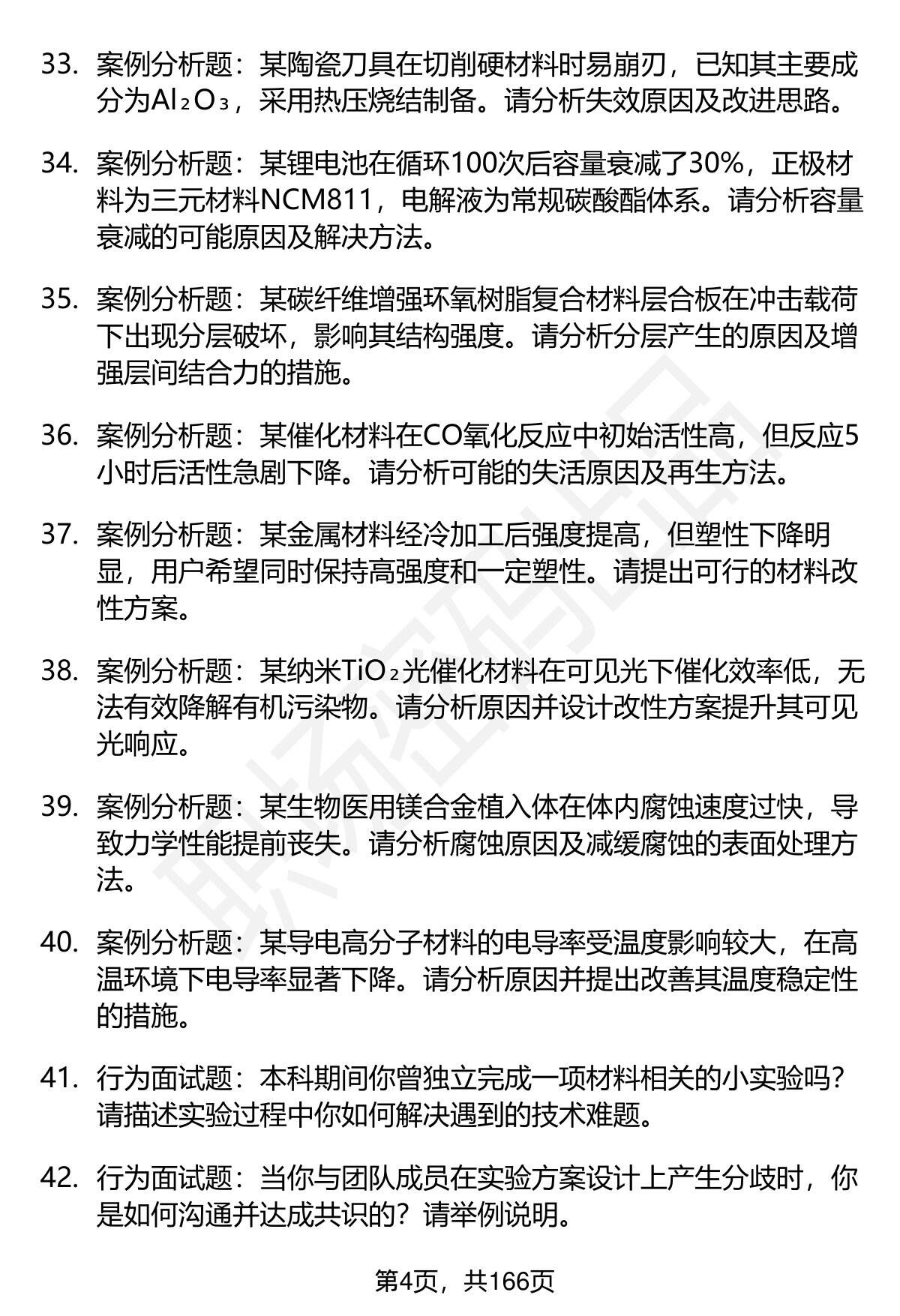 33. 案例分析题：某陶瓷刀具在切削硬材料时易崩刃，已知其主要成分为$Al_2O_3$，采用热压烧结制备。请分析失效原因及改进思路。

34. 案例分析题：某锂电池在循环100次后容量衰减了30%，正极材料为三元材料NCM811，电解液为常规碳酸酯体系。请分析容量衰减的可能原因及解决方法。

35. 案例分析题：某碳纤维增强环氧树脂复合材料层合板在冲击载荷下出现分层破坏，影响其结构强度。请分析分层产生的原因及增强层间结合力的措施。

36. 案例分析题：某催化材料在CO氧化反应中初始活性高，但反应5小时后活性急剧下降。请分析可能的失活原因及再生方法。

37. 案例分析题：某金属材料经冷加工后强度提高，但塑性下降明显，用户希望同时保持高强度和一定塑性。请提出可行的材料改性方案。

38. 案例分析题：某纳米$TiO_2$光催化材料在可见光下催化效率低，无法有效降解有机污染物。请分析原因并设计改性方案提升其可见光响应。

39. 案例分析题：某生物医用镁合金植入体在体内腐蚀速度过快，导致力学性能提前丧失。请分析腐蚀原因及减缓腐蚀的表面处理方法。

40. 案例分析题：某导电高分子材料的电导率受温度影响较大，在高温环境下电导率显著下降。请分析原因并提出改善其温度稳定性的措施。

41. 行为面试题：本科期间你曾独立完成一项材料相关的小实验吗？请描述实验过程中你如何解决遇到的技术难题。

42. 行为面试题：当你与团队成员在实验方案设计上产生分歧时，你是如何沟通并达成共识的？请举例说明。

第4页，共166页